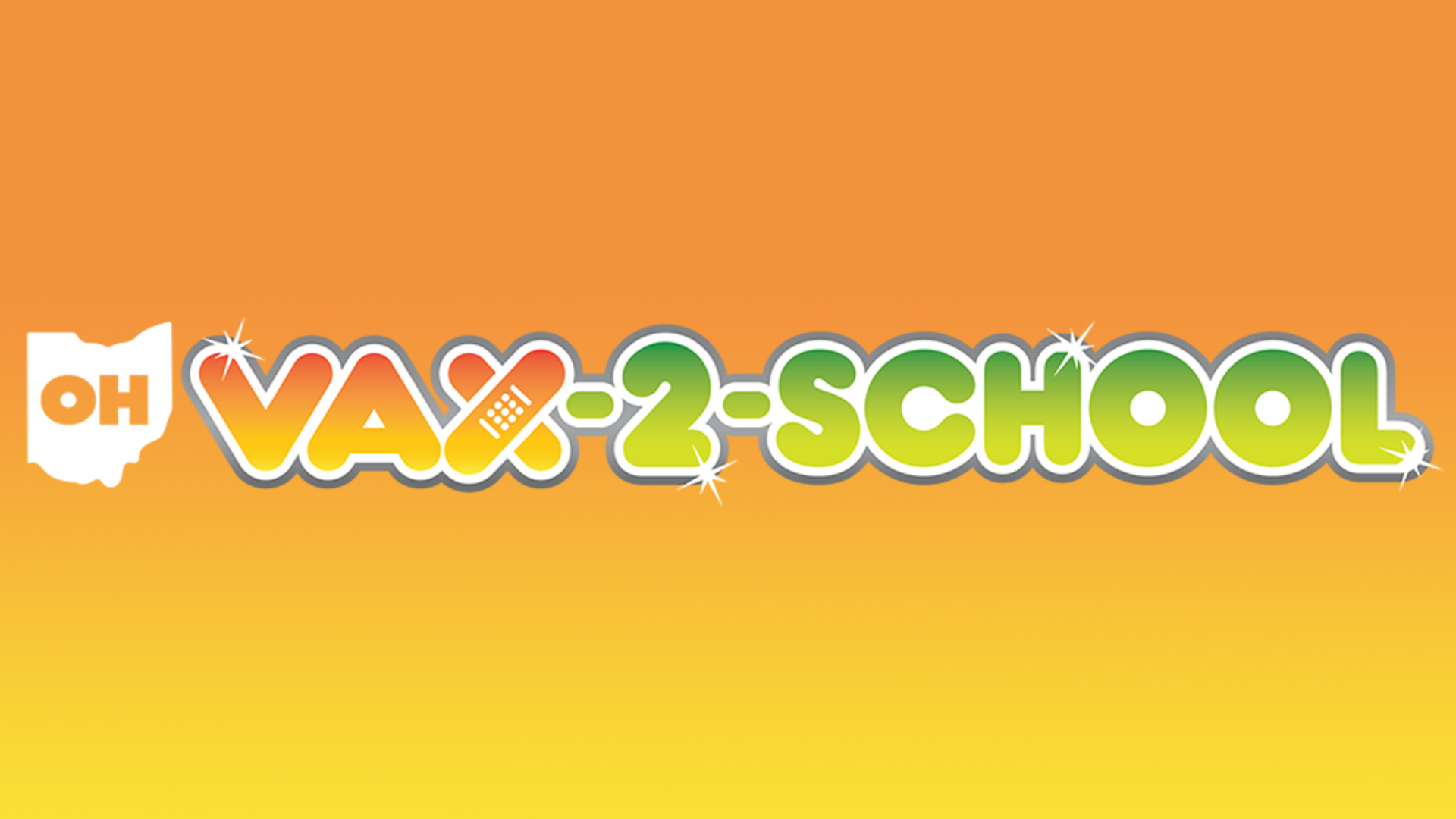 OH VAX-2-SCHOOL